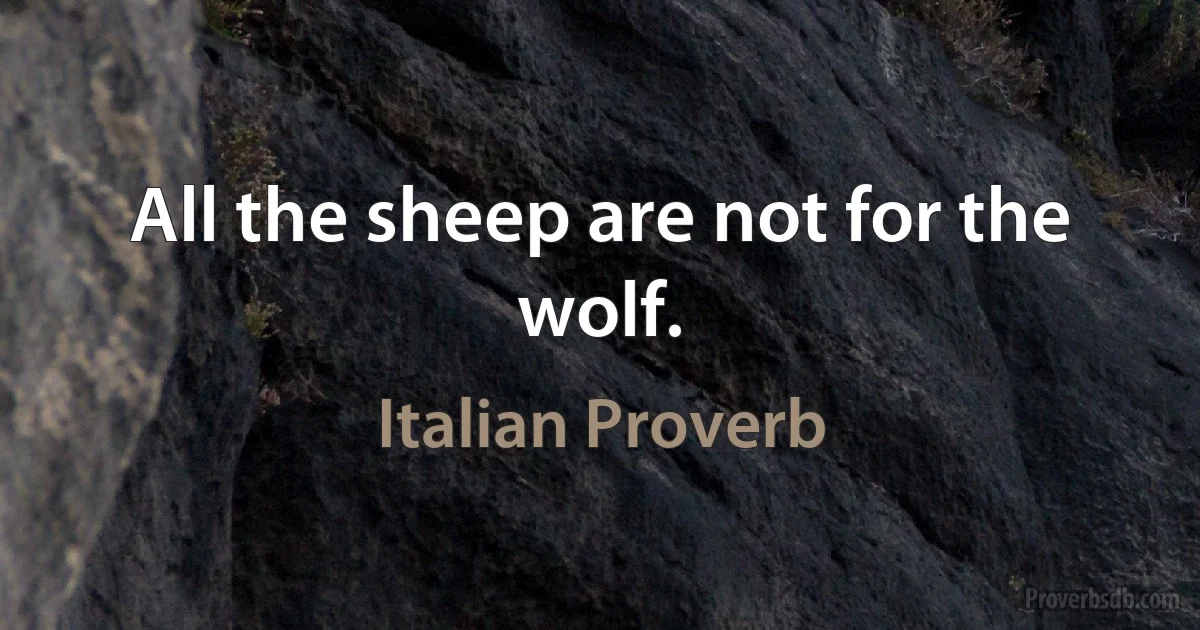 All the sheep are not for the wolf.

Italian Proverb

Proverbsdb.com